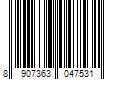 8 907363 047531